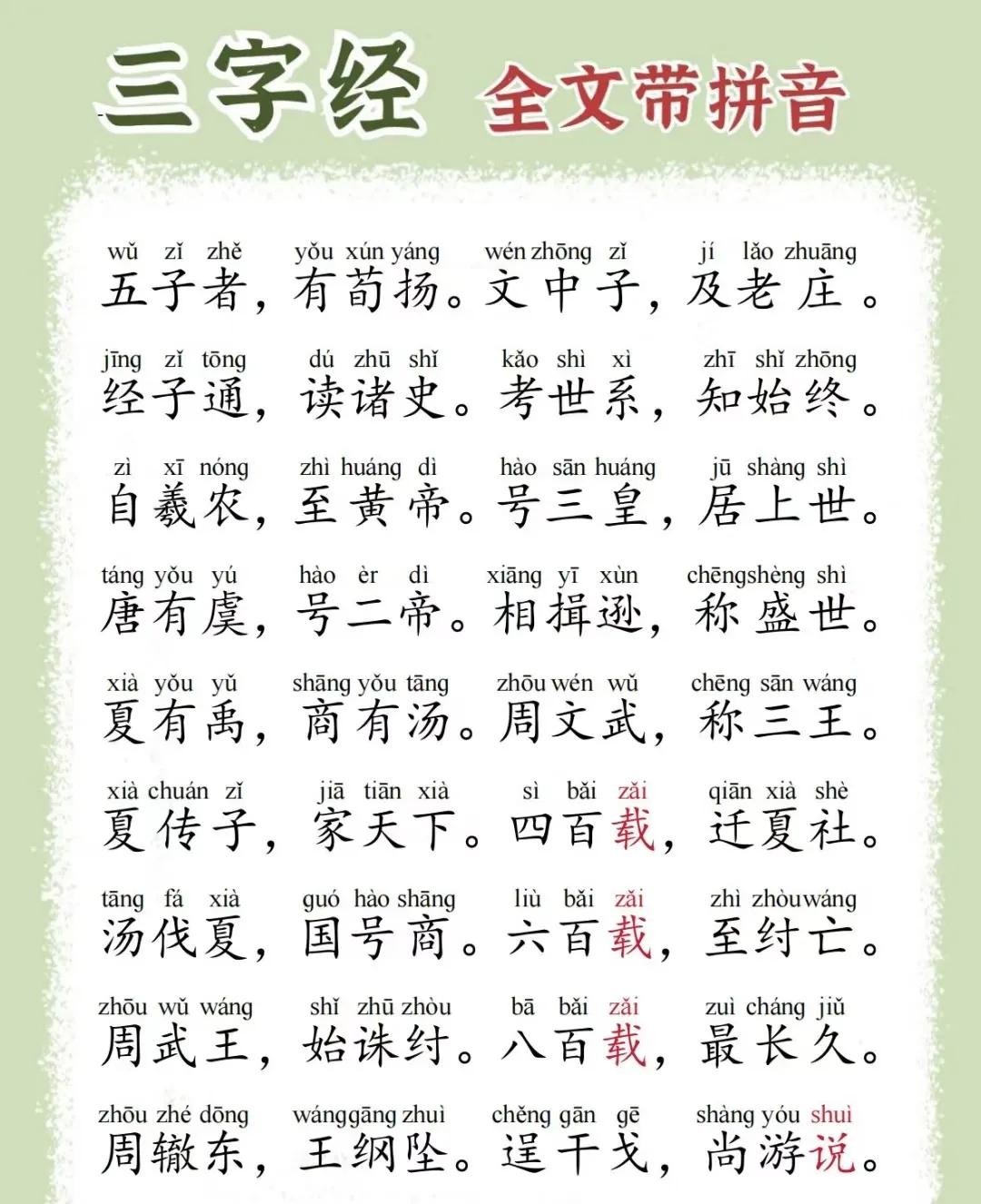 三字经 全文带拼音

wǔ zǐ zhě yǒu xún yáng wén zhōng zǐ jí lǎo zhuāng
五子者，有荀扬。文中子，及老庄。

jīng zǐ tōng dú zhū shǐ kǎo shì xì zhī shǐ zhōng
经子通，读诸史。考世系，知始终。

zì xī nóng zhì huáng dì hào sān huáng jū shàng shì
自羲农，至黄帝。号三皇，居上世。

táng yǒu yú hào èr dì xiāng yī xùn chēng shèng shì
唐有虞，号二帝。相揖逊，称盛世。

xià yǒu yǔ shāng yǒu tāng zhōu wén wǔ chēng sān wáng
夏有禹，商有汤。周文武，称三王。

xià chuán zǐ jiā tiān xià sì bǎi zǎi qiān xià shè
夏传子，家天下。四百载，迁夏社。

tāng fá xià guó hào shāng liù bǎi zǎi zhì zhòu wáng
汤伐夏，国号商。六百载，至纣亡。

zhōu wǔ wáng shǐ zhū zhòu bā bǎi zǎi zuì cháng jiǔ
周武王，始诛纣。八百载，最长久。

zhōu zhé dōng wáng gāng zhuì chěng gān gē shàng yóu shuì
周辙东，王纲坠。逞干戈，尚游说。